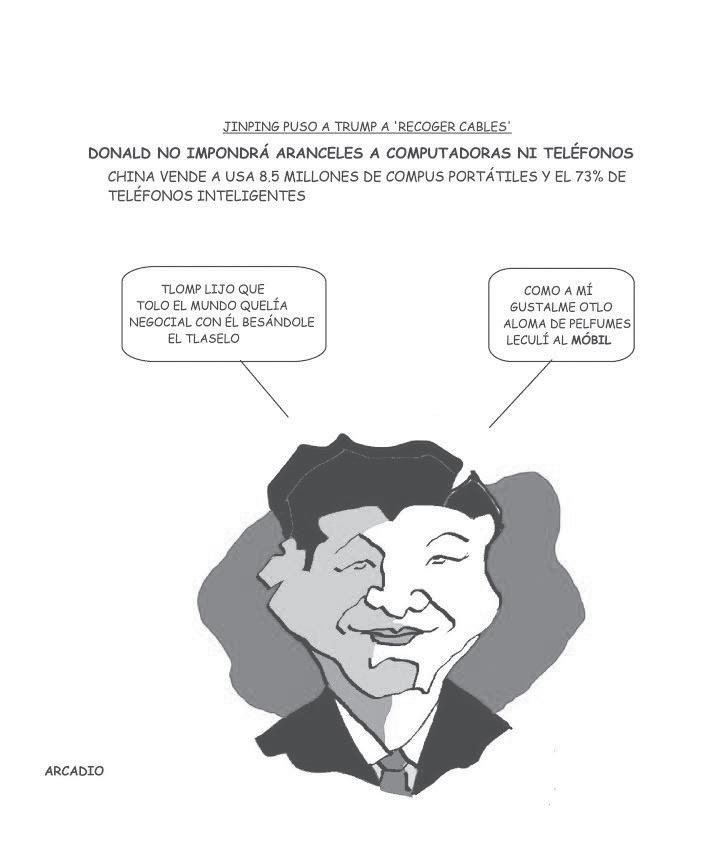 JINPING PUSO A TRUMP A 'RECOGER CABLES'

DONALD NO IMPONDRÁ ARANCELES A COMPUTADORAS NI TELÉFONOS

CHINA VENDE A USA 8.5 MILLONES DE COMPUS PORTÁTILES Y EL 73% DE TELÉFONOS INTELIGENTES

TLOMP LIJO QUE TOLO EL MUNDO QUELÍA NEGOCIAL CON ÉL BESÁNDOLE EL TLASELO

COMO A MÍ GUSTALME OTLO ALOMA DE PELFUMES LECULÍ AL MÓBIL

ARCADIO